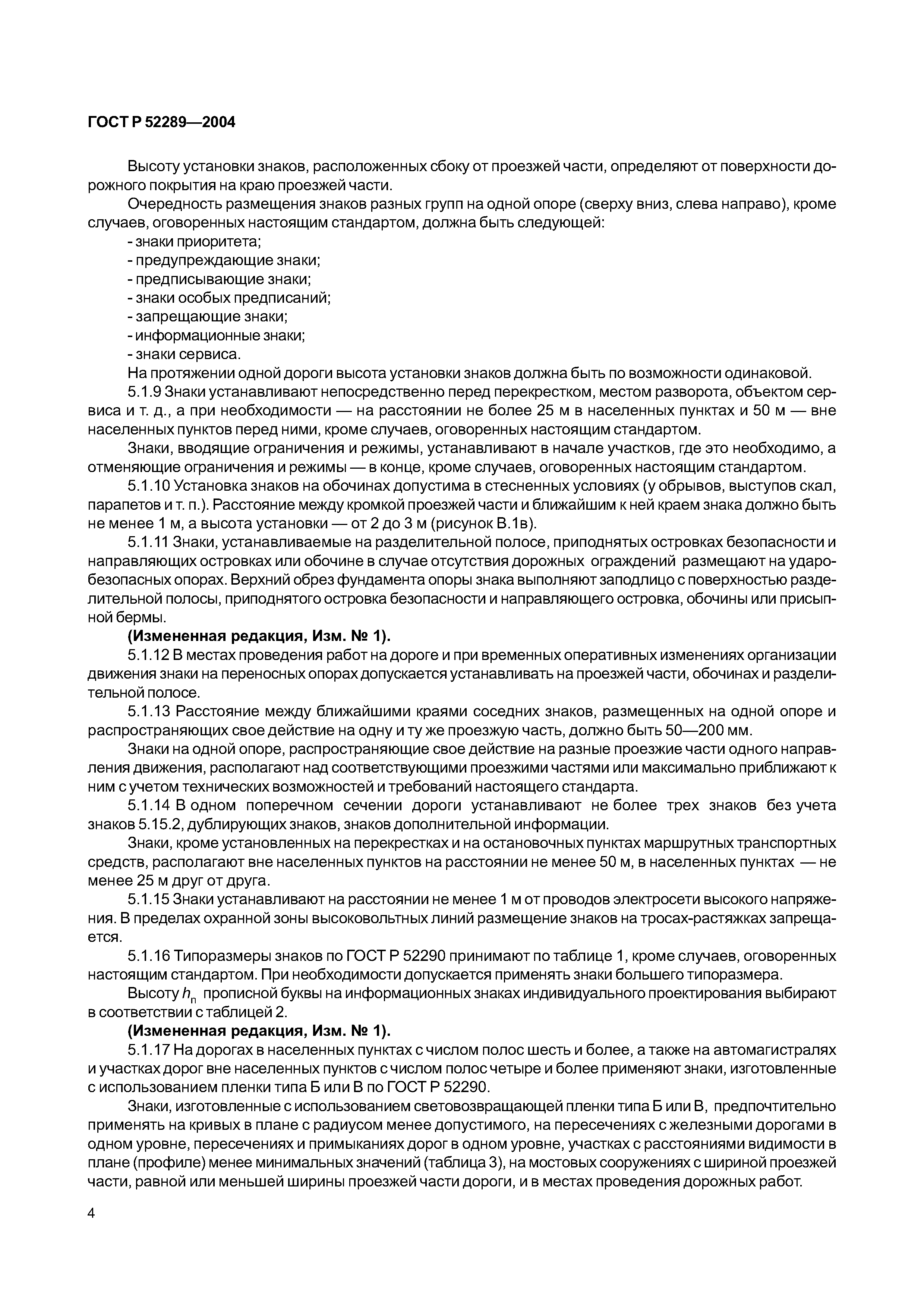 ГОСТ Р 52289—2004

Высоту установки знаков, расположенных сбоку от проезжей части, определяют от поверхности дорожного покрытия на краю проезжей части.

Очередность размещения знаков разных групп на одной опоре (сверху вниз, слева направо), кроме случаев, оговоренных настоящим стандартом, должна быть следующей:

- знаки приоритета;
- предупреждающие знаки;
- предписывающие знаки;
- знаки особых предписаний;
- запрещающие знаки;
- информационные знаки;
- знаки сервиса.

На протяжении одной дороги высота установки знаков должна быть по возможности одинаковой.

5.1.9 Знаки устанавливают непосредственно перед перекрестком, местом разворота, объектом сервиса и т. д., а при необходимости — на расстоянии не более 25 м в населенных пунктах и 50 м — вне населенных пунктов перед ними, кроме случаев, оговоренных настоящим стандартом.

Знаки, вводящие ограничения и режимы, устанавливают в начале участков, где это необходимо, а отменяющие ограничения и режимы — в конце, кроме случаев, оговоренных настоящим стандартом.

5.1.10 Установка знаков на обочинах допустима в стесненных условиях (у обрывов, выступов скал, парапетов и т. п.). Расстояние между кромкой проезжей части и ближайшим к ней краем знака должно быть не менее 1 м, а высота установки — от 2 до 3 м (рисунок В.1в).

5.1.11 Знаки, устанавливаемые на разделительной полосе, приподнятых островках безопасности и направляющих островках или обочине в случае отсутствия дорожных ограждений размещают на ударобезопасных опорах. Верхний обрез фундамента опоры знака выполняют заподлицо с поверхностью разделительной полосы, приподнятого островка безопасности и направляющего островка, обочины или присыпной бермы.

(Измененная редакция, Изм. № 1).

5.1.12 В местах проведения работ на дороге и при временных оперативных изменениях организации движения знаки на переносных опорах допускается устанавливать на проезжей части, обочинах и разделительной полосе.

5.1.13 Расстояние между ближайшими краями соседних знаков, размещенных на одной опоре и распространяющих свое действие на одну и ту же проезжую часть, должно быть 50—200 мм.

Знаки на одной опоре, распространяющие свое действие на разные проезжие части одного направления движения, располагают над соответствующими проезжими частями или максимально приближают к ним с учетом технических возможностей и требований настоящего стандарта.

5.1.14 В одном поперечном сечении дороги устанавливают не более трех знаков без учета знаков 5.15.2, дублирующих знаков, знаков дополнительной информации.

Знаки, кроме установленных на перекрестках и на остановочных пунктах маршрутных транспортных средств, располагают вне населенных пунктов на расстоянии не менее 50 м, в населенных пунктах — не менее 25 м друг от друга.

5.1.15 Знаки устанавливают на расстоянии не менее 1 м от проводов электросети высокого напряжения. В пределах охранной зоны высоковольтных линий размещение знаков на тросах-растяжках запрещается.

5.1.16 Типоразмеры знаков по ГОСТ Р 52290 принимают по таблице 1, кроме случаев, оговоренных настоящим стандартом. При необходимости допускается применять знаки большего типоразмера.

Высоту $h_п$ прописной буквы на информационных знаках индивидуального проектирования выбирают в соответствии с таблицей 2.

(Измененная редакция, Изм. № 1).

5.1.17 На дорогах в населенных пунктах с числом полос шесть и более, а также на автомагистралях и участках дорог вне населенных пунктов с числом полос четыре и более применяют знаки, изготовленные с использованием пленки типа Б или В по ГОСТ Р 52290.

Знаки, изготовленные с использованием световозвращающей пленки типа Б или В, предпочтительно применять на кривых в плане с радиусом менее допустимого, на пересечениях с железными дорогами в одном уровне, пересечениях и примыканиях дорог в одном уровне, участках с расстояниями видимости в плане (профиле) менее минимальных значений (таблица 3), на мостовых сооружениях с шириной проезжей части, равной или меньшей ширины проезжей части дороги, и в местах проведения дорожных работ.

4